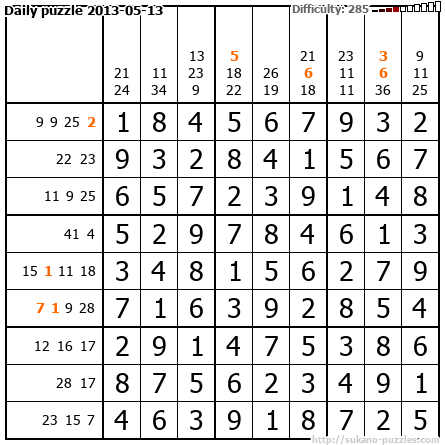 Daily puzzle 2013-05-13

Difficulty: 285

|  | 21 24 | 11 34 | 13 23 9 | 5 18 22 | 26 19 | 21 6 18 | 23 11 11 | 3 6 36 | 9 11 25 |
|---|---|---|---|---|---|---|---|---|---|
| 9 9 25 2 | 1 | 8 | 4 | 5 | 6 | 7 | 9 | 3 | 2 |
| 22 23 | 9 | 3 | 2 | 8 | 4 | 1 | 5 | 6 | 7 |
| 11 9 25 | 6 | 5 | 7 | 2 | 3 | 9 | 1 | 4 | 8 |
| 41 4 | 5 | 2 | 9 | 7 | 8 | 4 | 6 | 1 | 3 |
| 15 1 11 18 | 3 | 4 | 8 | 1 | 5 | 6 | 2 | 7 | 9 |
| 7 1 9 28 | 7 | 1 | 6 | 3 | 9 | 2 | 8 | 5 | 4 |
| 12 16 17 | 2 | 9 | 1 | 4 | 7 | 5 | 3 | 8 | 6 |
| 28 17 | 8 | 7 | 5 | 6 | 2 | 3 | 4 | 9 | 1 |
| 23 15 7 | 4 | 6 | 3 | 9 | 1 | 8 | 7 | 2 | 5 |

http://sukano-puzzles.com